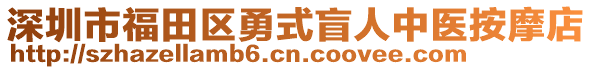 深圳市福田区勇式盲人中医按摩店
http://szhazellamb6.cn.coovee.com